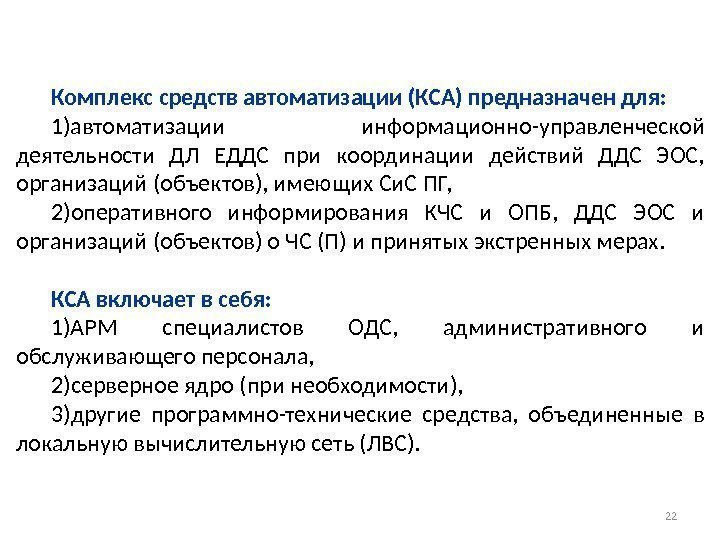 Комплекс средств автоматизации (КСА) предназначен для:

1)автоматизации информационно-управленческой деятельности ДЛ ЕДДС при координации действий ДДС ЭОС, организаций (объектов), имеющих СиС ПГ,

2)оперативного информирования КЧС и ОПБ, ДДС ЭОС и организаций (объектов) о ЧС (П) и принятых экстренных мерах.

КСА включает в себя:

1)АРМ специалистов ОДС, административного и обслуживающего персонала,

2)серверное ядро (при необходимости),

3)другие программно-технические средства, объединенные в локальную вычислительную сеть (ЛВС).

22